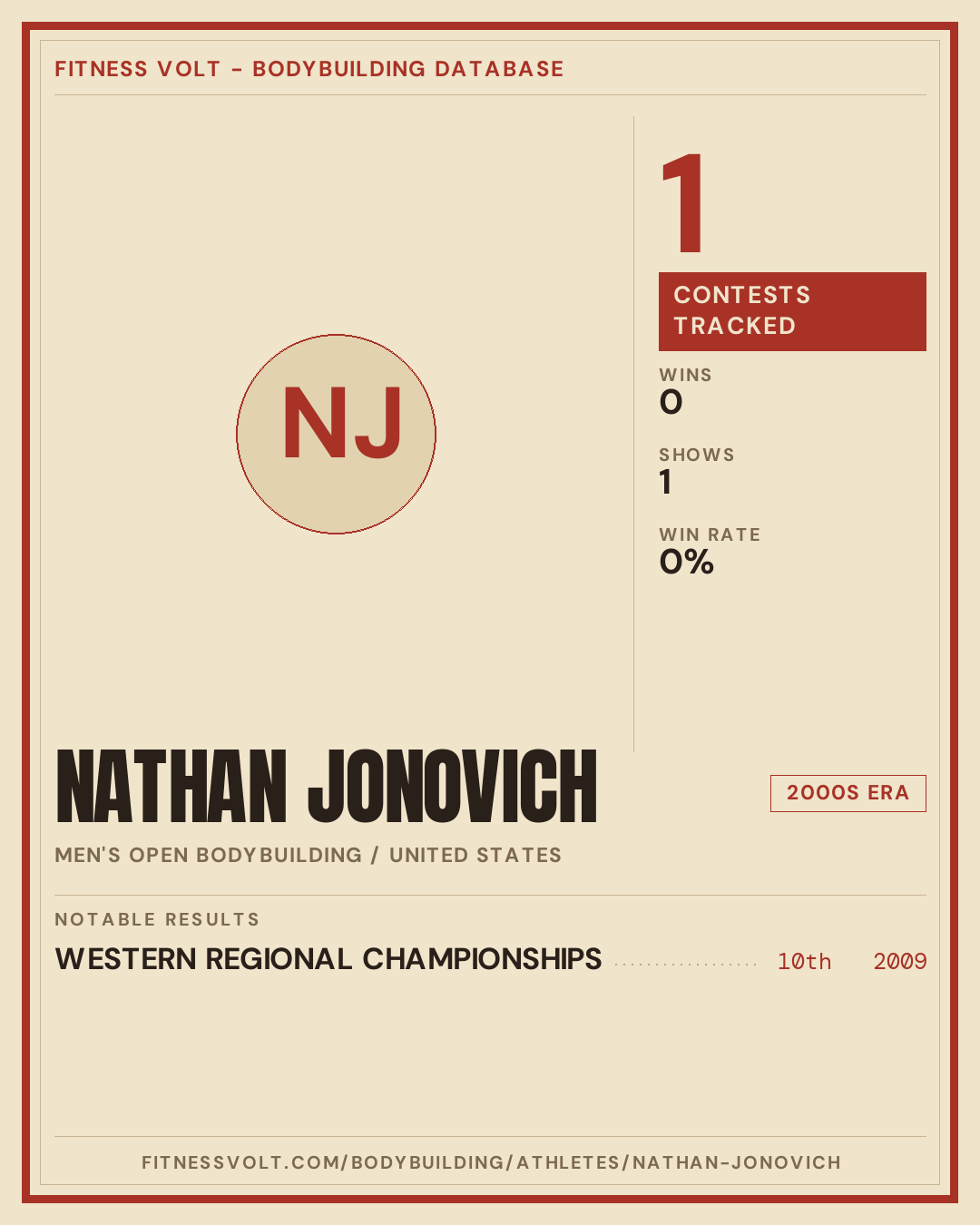 FITNESS VOLT - BODYBUILDING DATABASE

NJ

1

CONTESTS TRACKED

WINS
0

SHOWS
1

WIN RATE
0%

NATHAN JONOVICH

2000S ERA

MEN'S OPEN BODYBUILDING / UNITED STATES

NOTABLE RESULTS

WESTERN REGIONAL CHAMPIONSHIPS 10th 2009

FITNESSVOLT.COM/BODYBUILDING/ATHLETES/NATHAN-JONOVICH